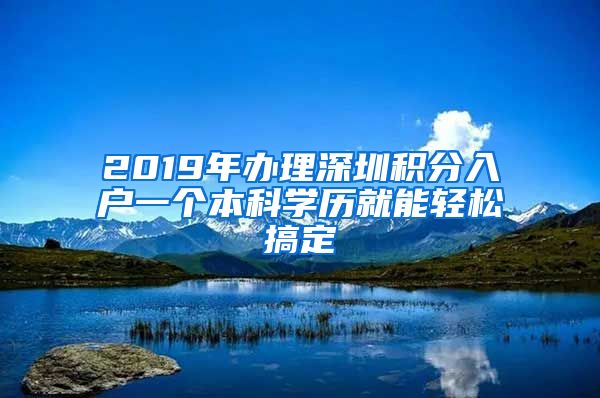 2019年办理深圳积分入户一个本科学历就能轻松搞定